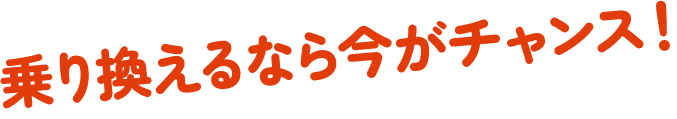 乗り換えるなら今がチャンス！